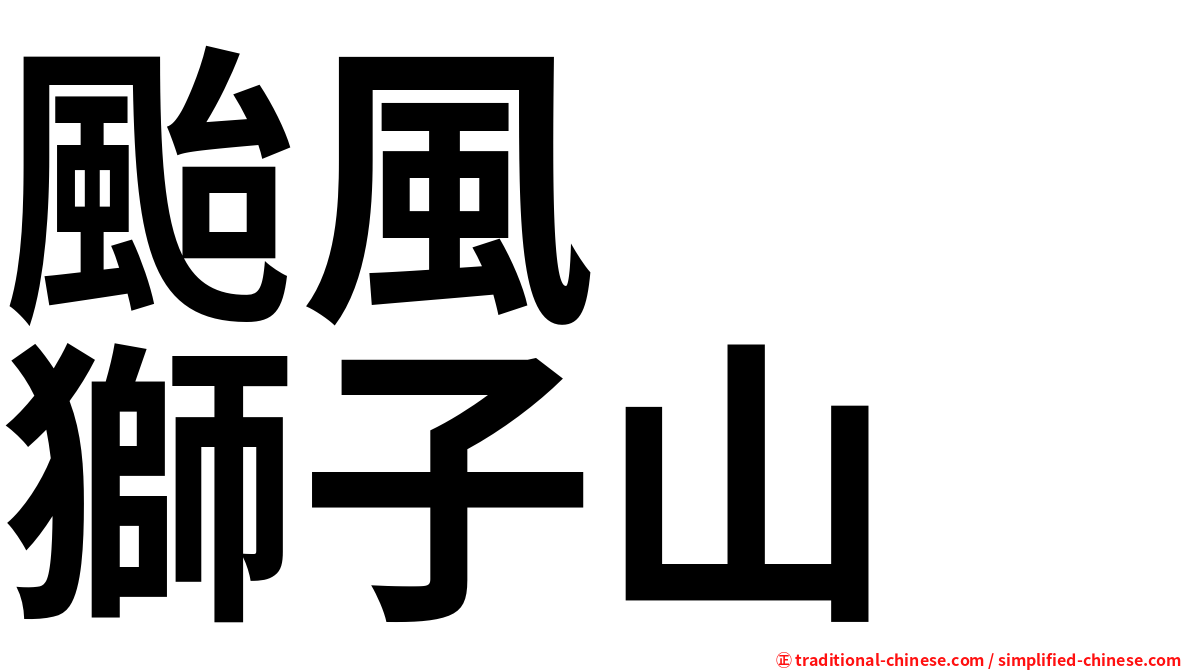 颱風
獅子山

㊣ traditional-chinese.com / simplified-chinese.com